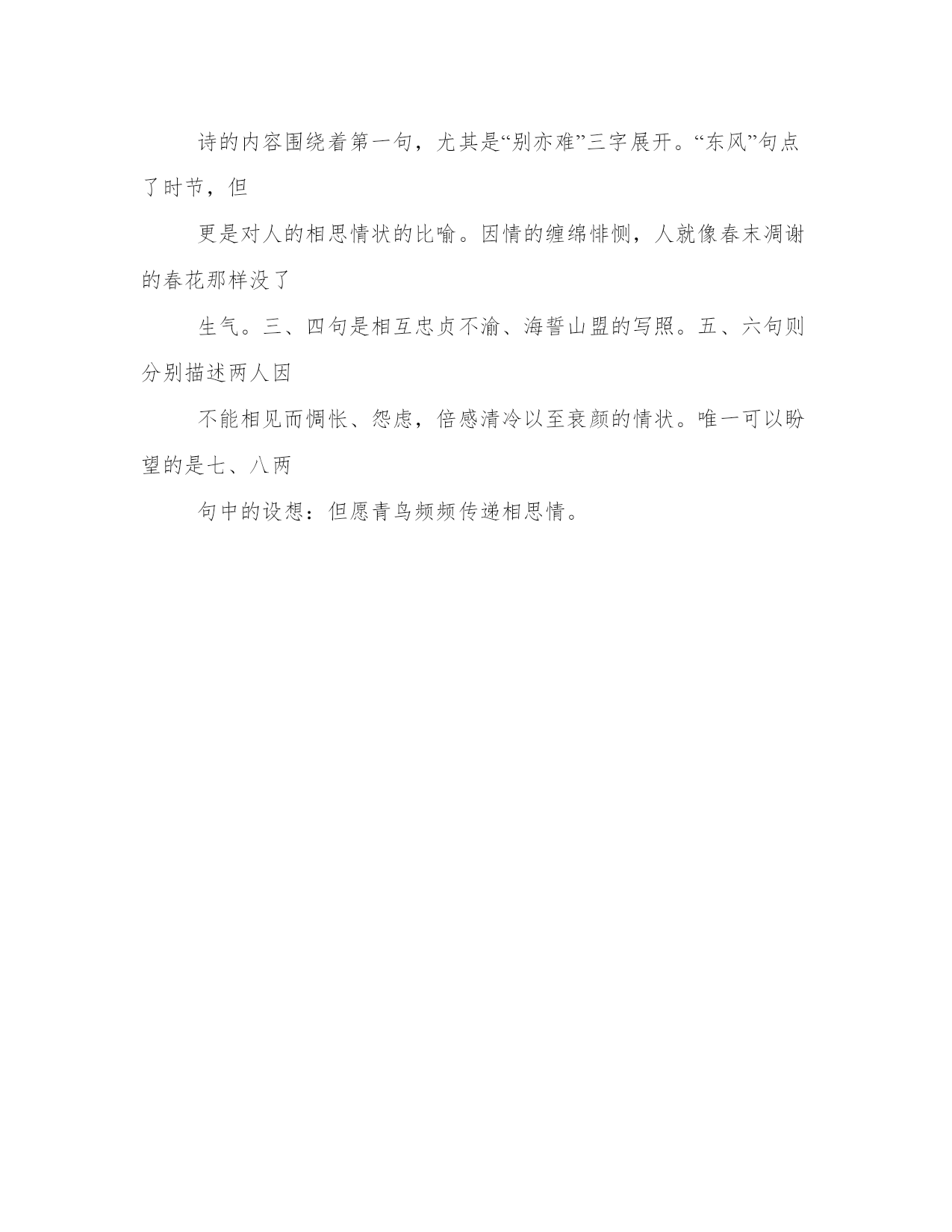 诗的内容围绕着第一句，尤其是“别亦难”三字展开。“东风”句点了时节，但

更是对人的相思情状的比喻。因情的缠绵悱恻，人就像春末凋谢的春花那样没了

生气。三、四句是相互忠贞不渝、海誓山盟的写照。五、六句则分别描述两人因

不能相见而惆怅、怨虑，倍感清冷以至衰颜的情状。唯一可以盼望的是七、八两

句中的设想：但愿青鸟频频传递相思情。